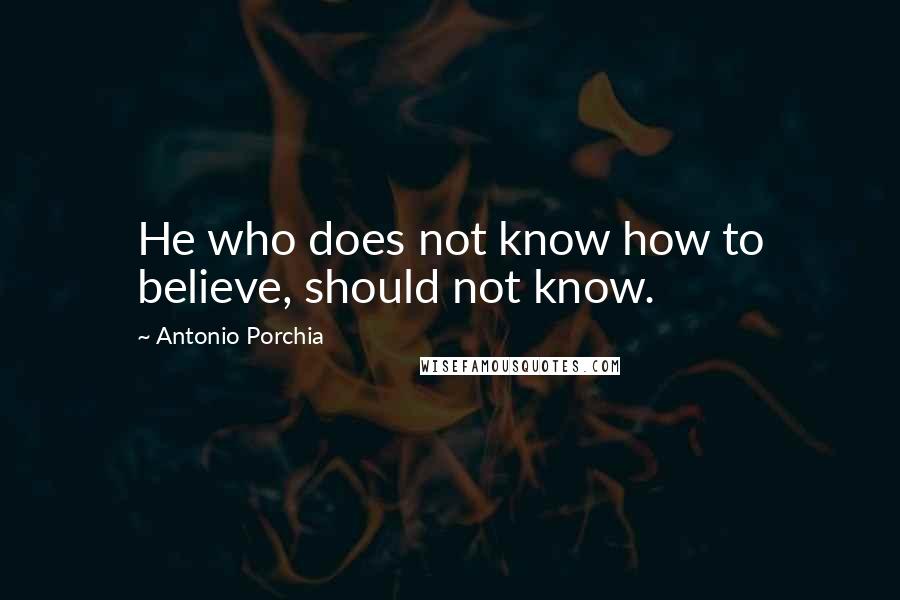 He who does not know how to believe, should not know.

~ Antonio Porchia

WISEFAMOUSQUOTES.COM